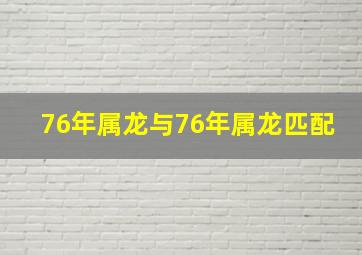 76年属龙与76年属龙匹配